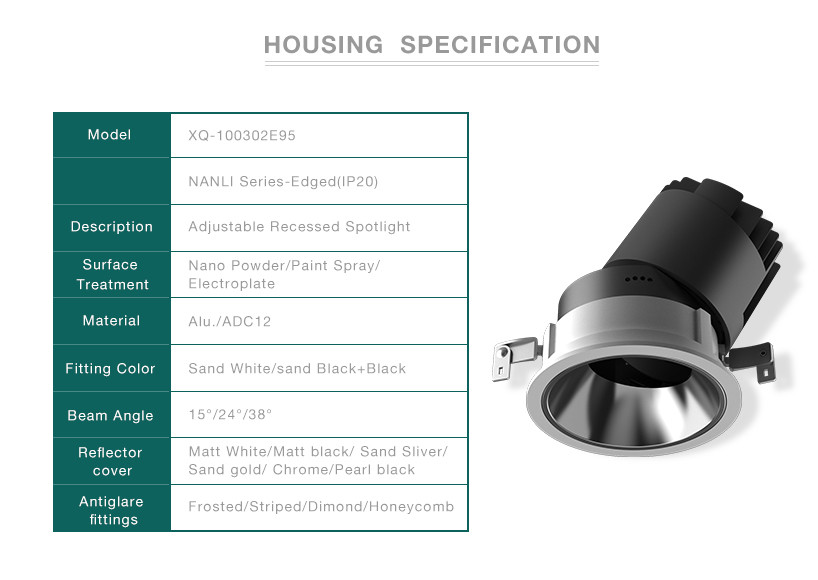 HOUSING SPECIFICATION

| Model | XQ-100302E95 |
|---|---|
| | NANLI Series-Edged(IP20) |
| Description | Adjustable Recessed Spotlight |
| Surface Treatment | Nano Powder/Paint Spray/ Electroplate |
| Material | Alu./ADC12 |
| Fitting Color | Sand White/sand Black+Black |
| Beam Angle | 15°/24°/38° |
| Reflector cover | Matt White/Matt black/ Sand Sliver/ Sand gold/ Chrome/Pearl black |
| Antiglare fittings | Frosted/Striped/Dimond/Honeycomb |